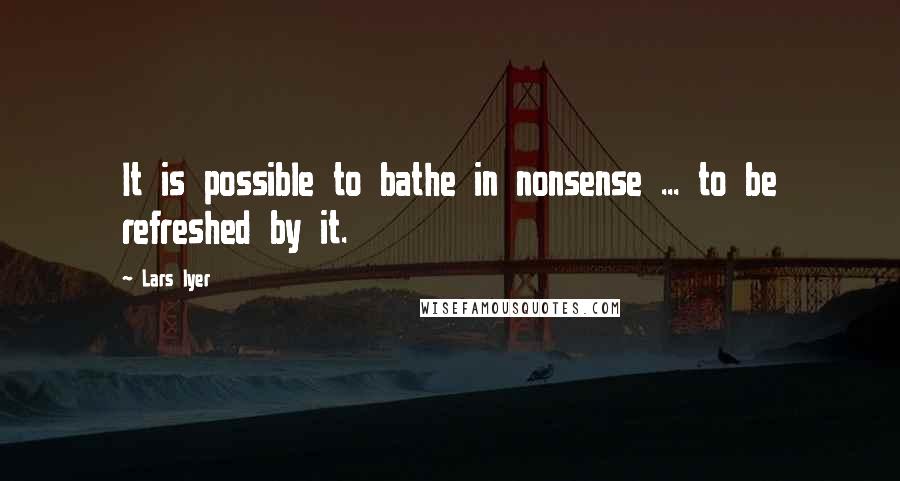 It is possible to bathe in nonsense ... to be refreshed by it.

~ Lars Iyer

WISEFAMOUSQUOTES.COM